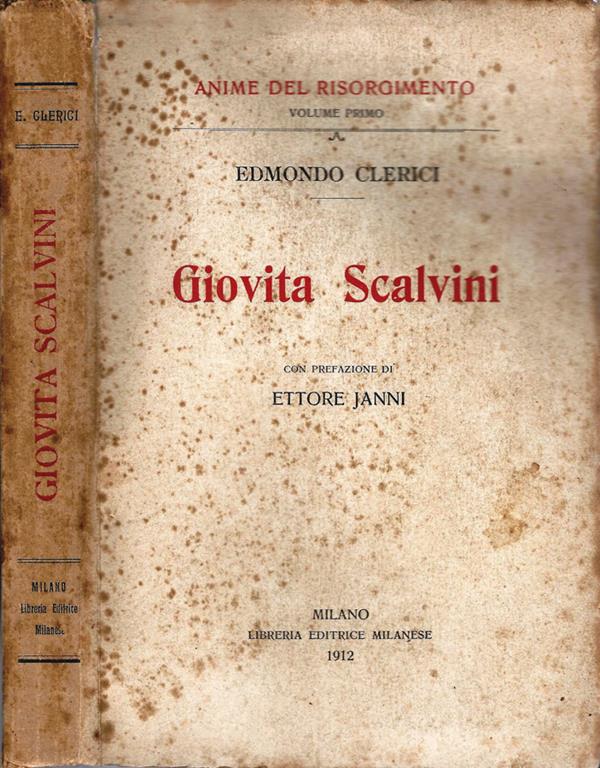 E. CLERICI

GIOVITA SCALVINI

MILANO
Libreria Editrice
Milanese

ANIME DEL RISORGIMENTO
VOLUME PRIMO

EDMONDO CLERICI

Giovita Scalvini

CON PREFAZIONE DI
ETTORE JANNI

MILANO
LIBRERIA EDITRICE MILANESE
1912